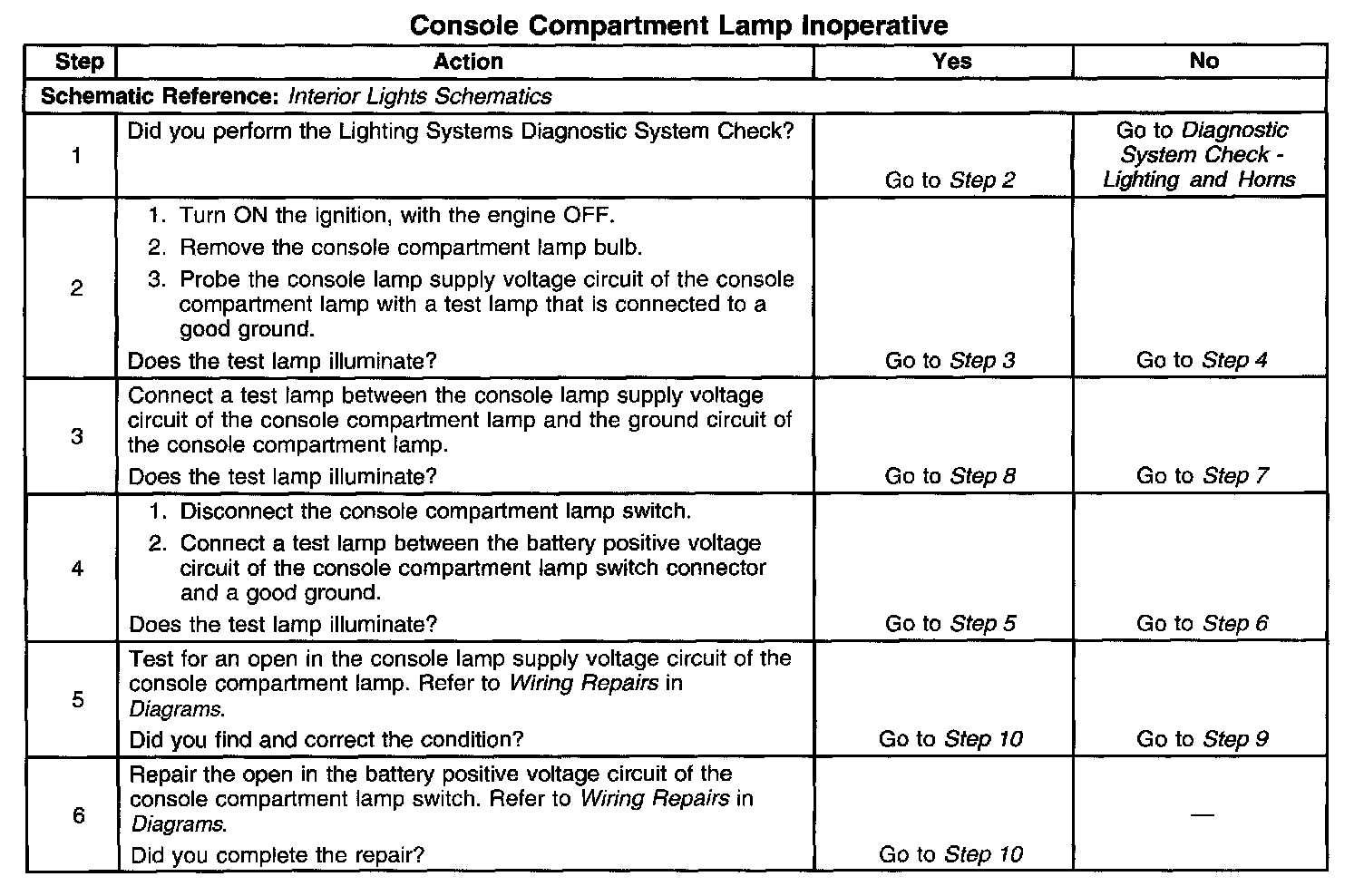 Console Compartment Lamp Inoperative

| Step | Action | Yes | No |
|---|---|---|---|
| Schematic Reference: Interior Lights Schematics | | | |
| 1 | Did you perform the Lighting Systems Diagnostic System Check? | Go to Step 2 | Go to Diagnostic System Check - Lighting and Horns |
| 2 | 1. Turn ON the ignition, with the engine OFF. 2. Remove the console compartment lamp bulb. 3. Probe the console lamp supply voltage circuit of the console compartment lamp with a test lamp that is connected to a good ground. Does the test lamp illuminate? | Go to Step 3 | Go to Step 4 |
| 3 | Connect a test lamp between the console lamp supply voltage circuit of the console compartment lamp and the ground circuit of the console compartment lamp. Does the test lamp illuminate? | Go to Step 8 | Go to Step 7 |
| 4 | 1. Disconnect the console compartment lamp switch. 2. Connect a test lamp between the battery positive voltage circuit of the console compartment lamp switch connector and a good ground. Does the test lamp illuminate? | Go to Step 5 | Go to Step 6 |
| 5 | Test for an open in the console lamp supply voltage circuit of the console compartment lamp. Refer to Wiring Repairs in Diagrams. Did you find and correct the condition? | Go to Step 10 | Go to Step 9 |
| 6 | Repair the open in the battery positive voltage circuit of the console compartment lamp switch. Refer to Wiring Repairs in Diagrams. Did you complete the repair? | Go to Step 10 | — |